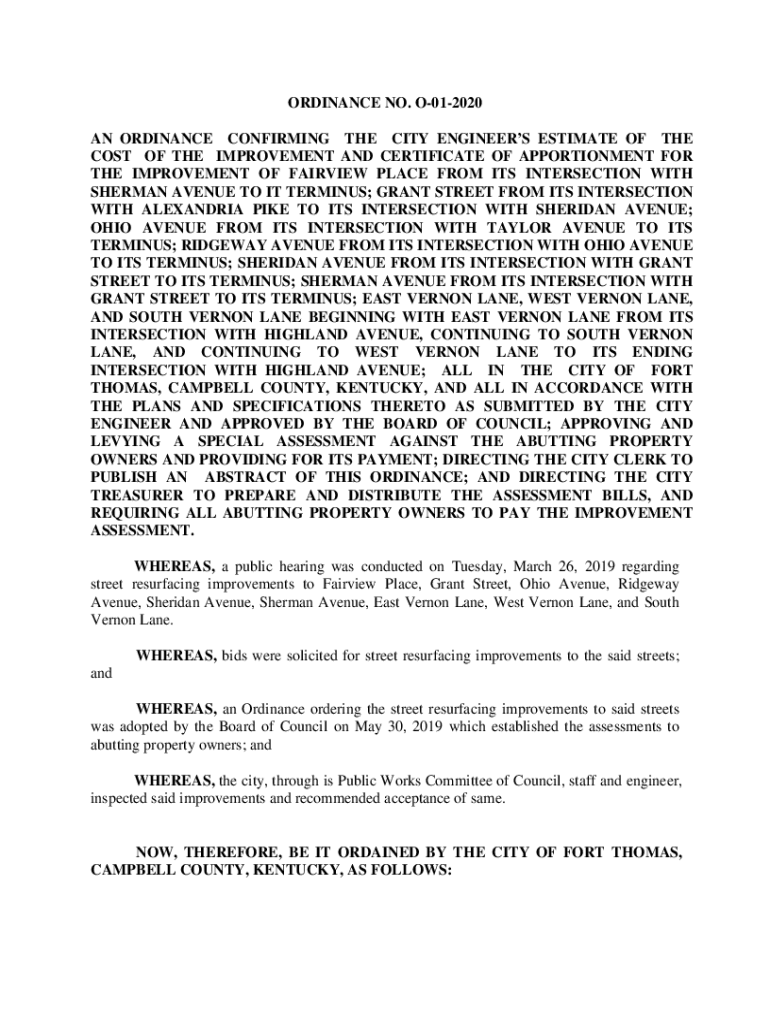 ORDINANCE NO. O-01-2020

AN ORDINANCE CONFIRMING THE CITY ENGINEER'S ESTIMATE OF THE COST OF THE IMPROVEMENT AND CERTIFICATE OF APPORTIONMENT FOR THE IMPROVEMENT OF FAIRVIEW PLACE FROM ITS INTERSECTION WITH SHERMAN AVENUE TO IT TERMINUS; GRANT STREET FROM ITS INTERSECTION WITH ALEXANDRIA PIKE TO ITS INTERSECTION WITH SHERIDAN AVENUE; OHIO AVENUE FROM ITS INTERSECTION WITH TAYLOR AVENUE TO ITS TERMINUS; RIDGEWAY AVENUE FROM ITS INTERSECTION WITH OHIO AVENUE TO ITS TERMINUS; SHERIDAN AVENUE FROM ITS INTERSECTION WITH GRANT STREET TO ITS TERMINUS; SHERMAN AVENUE FROM ITS INTERSECTION WITH GRANT STREET TO ITS TERMINUS; EAST VERNON LANE, WEST VERNON LANE, AND SOUTH VERNON LANE BEGINNING WITH EAST VERNON LANE FROM ITS INTERSECTION WITH HIGHLAND AVENUE, CONTINUING TO SOUTH VERNON LANE, AND CONTINUING TO WEST VERNON LANE TO ITS ENDING INTERSECTION WITH HIGHLAND AVENUE; ALL IN THE CITY OF FORT THOMAS, CAMPBELL COUNTY, KENTUCKY, AND ALL IN ACCORDANCE WITH THE PLANS AND SPECIFICATIONS THERETO AS SUBMITTED BY THE CITY ENGINEER AND APPROVED BY THE BOARD OF COUNCIL; APPROVING AND LEVYING A SPECIAL ASSESSMENT AGAINST THE ABUTTING PROPERTY OWNERS AND PROVIDING FOR ITS PAYMENT; DIRECTING THE CITY CLERK TO PUBLISH AN ABSTRACT OF THIS ORDINANCE; AND DIRECTING THE CITY TREASURER TO PREPARE AND DISTRIBUTE THE ASSESSMENT BILLS, AND REQUIRING ALL ABUTTING PROPERTY OWNERS TO PAY THE IMPROVEMENT ASSESSMENT.

WHEREAS, a public hearing was conducted on Tuesday, March 26, 2019 regarding street resurfacing improvements to Fairview Place, Grant Street, Ohio Avenue, Ridgeway Avenue, Sheridan Avenue, Sherman Avenue, East Vernon Lane, West Vernon Lane, and South Vernon Lane.

WHEREAS, bids were solicited for street resurfacing improvements to the said streets; and

WHEREAS, an Ordinance ordering the street resurfacing improvements to said streets was adopted by the Board of Council on May 30, 2019 which established the assessments to abutting property owners; and

WHEREAS, the city, through is Public Works Committee of Council, staff and engineer, inspected said improvements and recommended acceptance of same.

NOW, THEREFORE, BE IT ORDAINED BY THE CITY OF FORT THOMAS, CAMPBELL COUNTY, KENTUCKY, AS FOLLOWS: